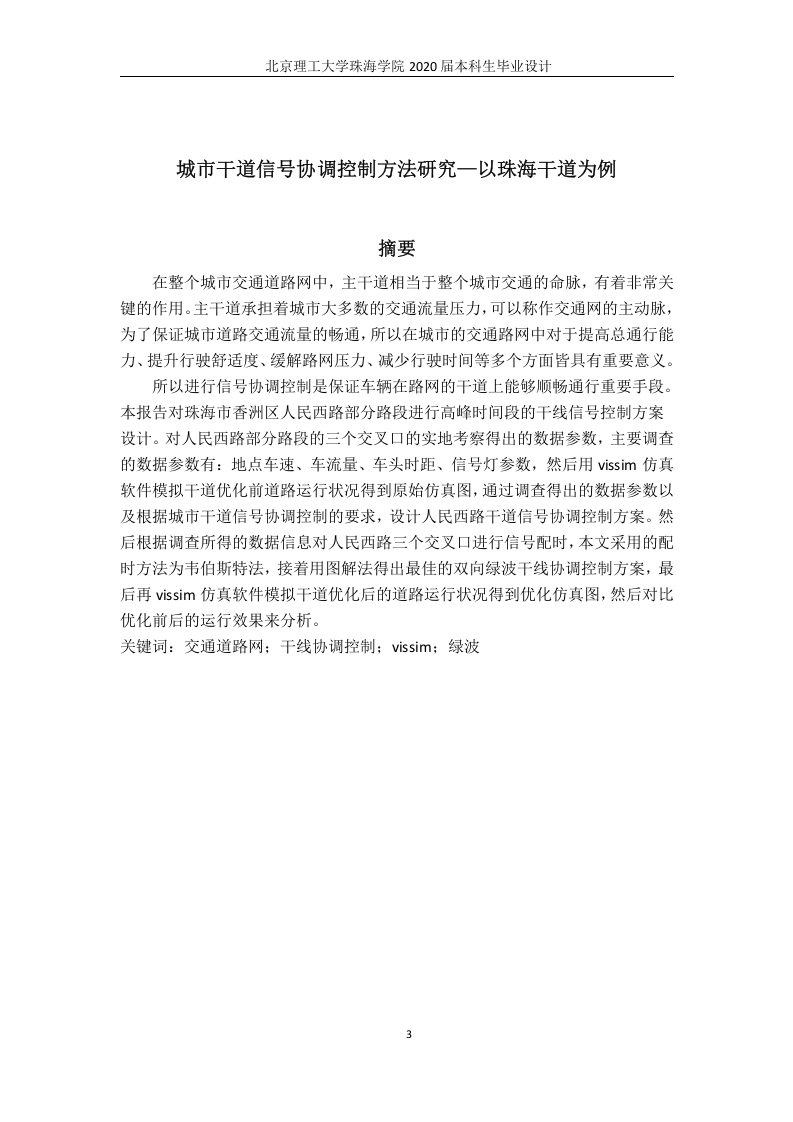 北京理工大学珠海学院 2020 届本科生毕业设计

城市干道信号协调控制方法研究—以珠海干道为例

摘要

在整个城市交通道路网中，主干道相当于整个城市交通的命脉，有着非常关键的作用。主干道承担着城市大多数的交通流量压力，可以称作交通网的主动脉，为了保证城市道路交通流量的畅通，所以在城市的交通路网中对于提高总通行能力、提升行驶舒适度、缓解路网压力、减少行驶时间等多个方面皆具有重要意义。

所以进行信号协调控制是保证车辆在路网的干道上能够顺畅通行重要手段。本报告对珠海市香洲区人民西路部分路段进行高峰时间段的干线信号控制方案设计。对人民西路部分路段的三个交叉口的实地考察得出的数据参数，主要调查的数据参数有：地点车速、车流量、车头时距、信号灯参数，然后用 vissim 仿真软件模拟干道优化前道路运行状况得到原始仿真图，通过调查得出的数据参数以及根据城市干道信号协调控制的要求，设计人民西路干道信号协调控制方案。然后根据调查所得的数据信息对人民西路三个交叉口进行信号配时，本文采用的配时方法为韦伯斯特法，接着用图解法得出最佳的双向绿波干线协调控制方案，最后再 vissim 仿真软件模拟干道优化后的道路运行状况得到优化仿真图，然后对比优化前后的运行效果来分析。
关键词：交通道路网；干线协调控制；vissim；绿波

3